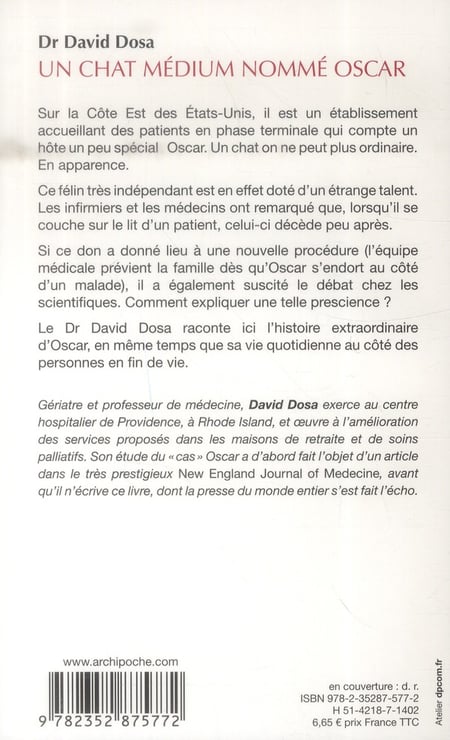 Dr David Dosa
UN CHAT MÉDIUM NOMMÉ OSCAR

Sur la Côte Est des États-Unis, il est un établissement accueillant des patients en phase terminale qui compte un hôte un peu spécial Oscar. Un chat on ne peut plus ordinaire. En apparence.

Ce félin très indépendant est en effet doté d'un étrange talent. Les infirmiers et les médecins ont remarqué que, lorsqu'il se couche sur le lit d'un patient, celui-ci décède peu après.

Si ce don a donné lieu à une nouvelle procédure (l'équipe médicale prévient la famille dès qu'Oscar s'endort au côté d'un malade), il a également suscité le débat chez les scientifiques. Comment expliquer une telle prescience ?

Le Dr David Dosa raconte ici l'histoire extraordinaire d'Oscar, en même temps que sa vie quotidienne au côté des personnes en fin de vie.

Gériatre et professeur de médecine, David Dosa exerce au centre hospitalier de Providence, à Rhode Island, et œuvre à l'amélioration des services proposés dans les maisons de retraite et de soins palliatifs. Son étude du « cas » Oscar a d'abord fait l'objet d'un article dans le très prestigieux New England Journal of Medecine, avant qu'il n'écrive ce livre, dont la presse du monde entier s'est fait l'écho.

www.archipoche.com

9 782352 875772

en couverture : d. r.
ISBN 978-2-35287-577-2
H 51-4218-7-1402
6,65 € prix France TTC

Atelier dpcom.fr